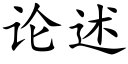 论述